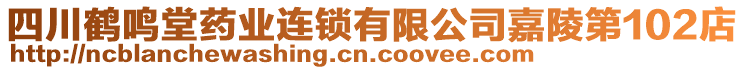 四川鹤鸣堂药业连锁有限公司嘉陵第102店
http://ncblanchewashing.cn.coovee.com